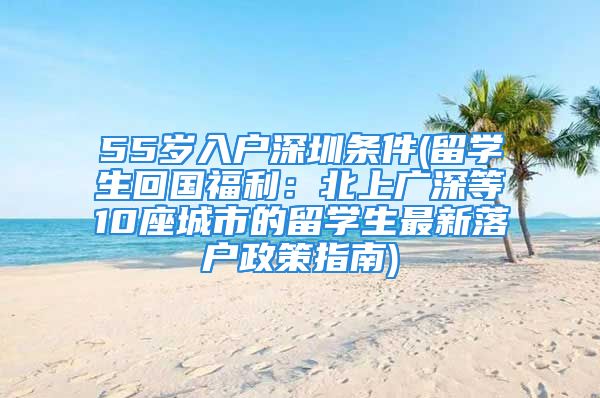 55岁入户深圳条件(留学生回国福利：北上广深等10座城市的留学生最新落户政策指南)